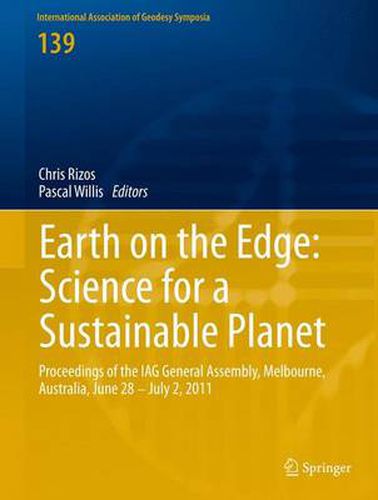 International Association of Geodesy Symposia
139

Chris Rizos
Pascal Willis Editors

Earth on the Edge: Science for a Sustainable Planet

Proceedings of the IAG General Assembly, Melbourne, Australia, June 28 – July 2, 2011

Springer